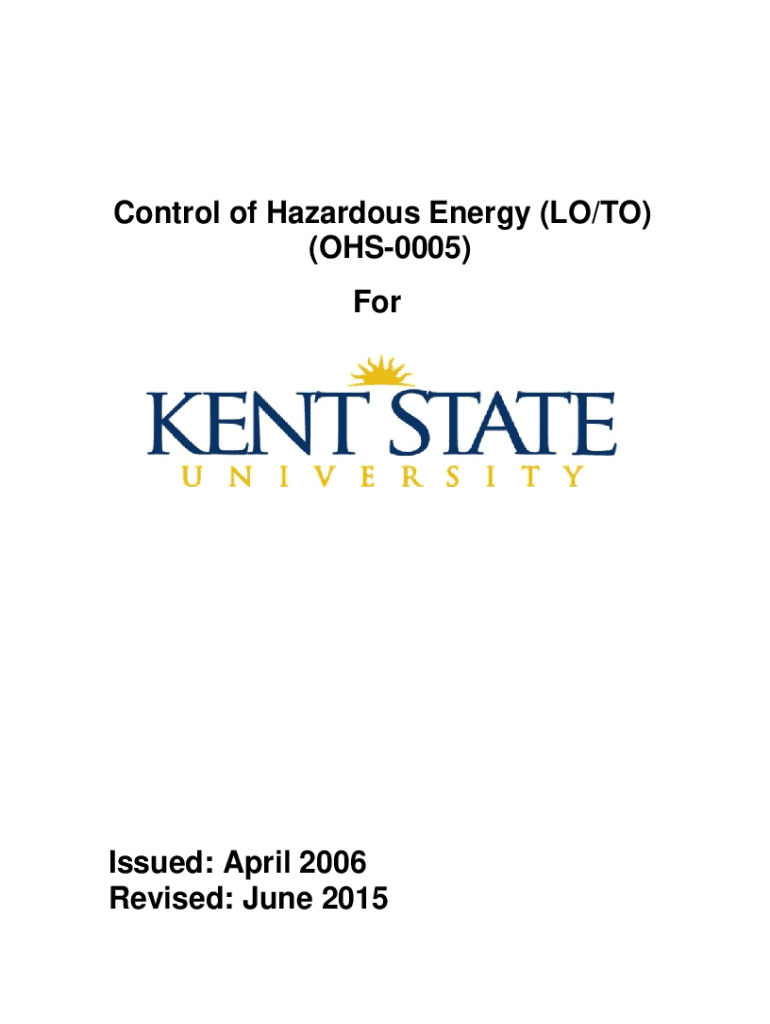 Control of Hazardous Energy (LO/TO)
(OHS-0005)

For

KENT STATE
UNIVERSITY

Issued: April 2006
Revised: June 2015